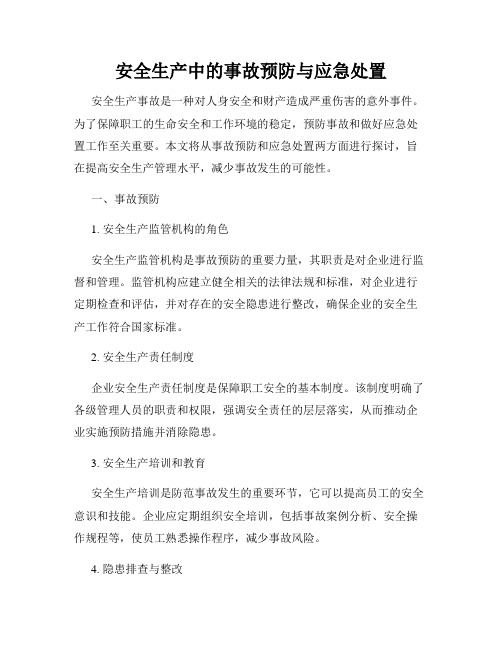 安全生产中的事故预防与应急处置

安全生产事故是一种对人身安全和财产造成严重伤害的意外事件。为了保障职工的生命安全和工作环境的稳定，预防事故和做好应急处置工作至关重要。本文将从事故预防和应急处置两方面进行探讨，旨在提高安全生产管理水平，减少事故发生的可能性。

一、事故预防

1. 安全生产监管机构的角色

安全生产监管机构是事故预防的重要力量，其职责是对企业进行监督和管理。监管机构应建立健全相关的法律法规和标准，对企业进行定期检查和评估，并对存在的安全隐患进行整改，确保企业的安全生产工作符合国家标准。

2. 安全生产责任制度

企业安全生产责任制度是保障职工安全的基本制度。该制度明确了各级管理人员的职责和权限，强调安全责任的层层落实，从而推动企业实施预防措施并消除隐患。

3. 安全生产培训和教育

安全生产培训是防范事故发生的重要环节，它可以提高员工的安全意识和技能。企业应定期组织安全培训，包括事故案例分析、安全操作规程等，使员工熟悉操作程序，减少事故风险。

4. 隐患排查与整改